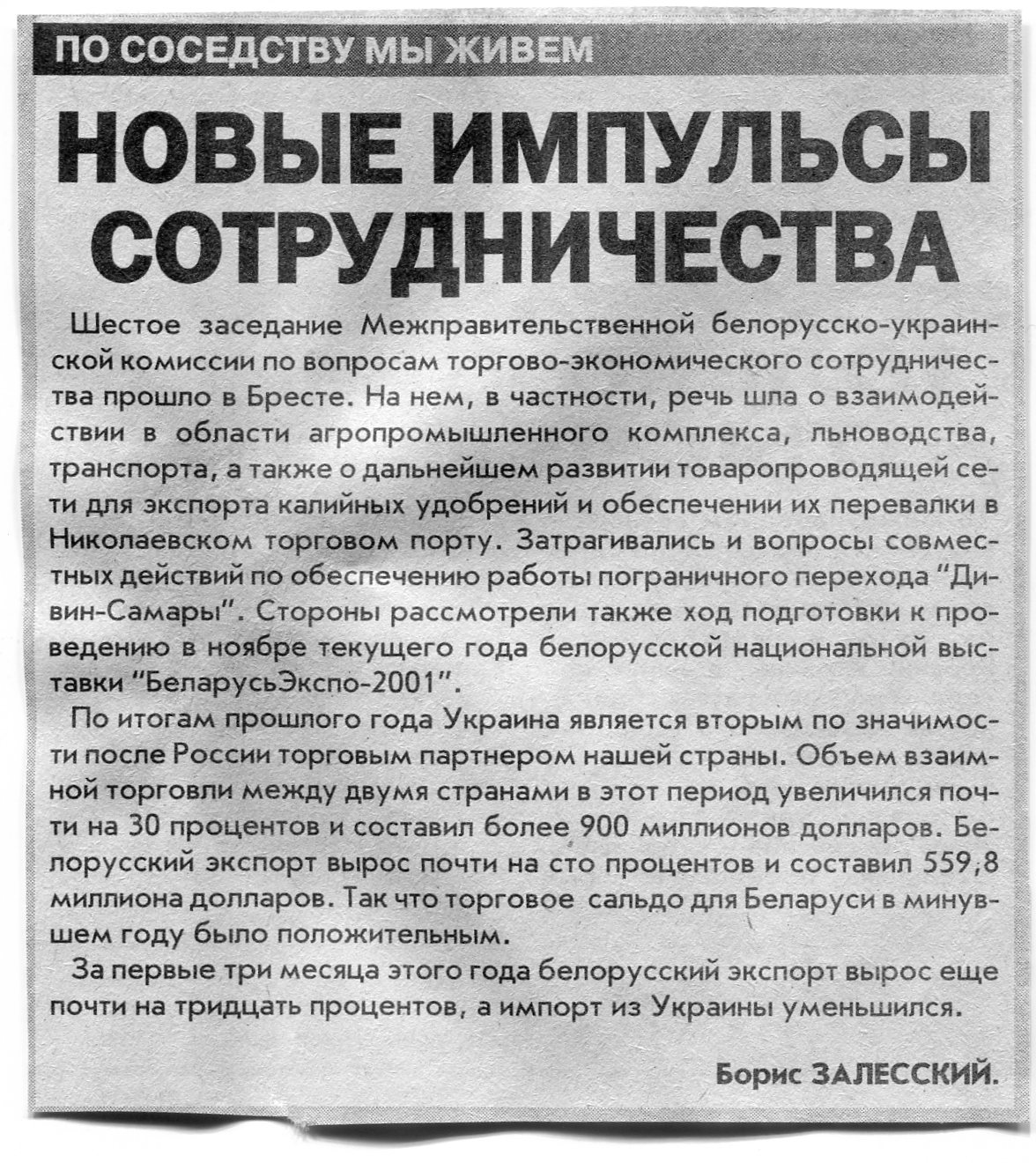 ПО СОСЕДСТВУ МЫ ЖИВЕМ

НОВЫЕ ИМПУЛЬСЫ СОТРУДНИЧЕСТВА

Шестое заседание Межправительственной белорусско-украинской комиссии по вопросам торгово-экономического сотрудничества прошло в Бресте. На нем, в частности, речь шла о взаимодействии в области агропромышленного комплекса, льноводства, транспорта, а также о дальнейшем развитии товаропроводящей сети для экспорта калийных удобрений и обеспечении их перевалки в Николаевском торговом порту. Затрагивались и вопросы совместных действий по обеспечению работы пограничного перехода "Дивин-Самары". Стороны рассмотрели также ход подготовки к проведению в ноябре текущего года белорусской национальной выставки "БеларусьЭкспо-2001".

По итогам прошлого года Украина является вторым по значимости после России торговым партнером нашей страны. Объем взаимной торговли между двумя странами в этот период увеличился почти на 30 процентов и составил более 900 миллионов долларов. Белорусский экспорт вырос почти на сто процентов и составил 559,8 миллиона долларов. Так что торговое сальдо для Беларуси в минувшем году было положительным.

За первые три месяца этого года белорусский экспорт вырос еще почти на тридцать процентов, а импорт из Украины уменьшился.

Борис ЗАЛЕССКИЙ.